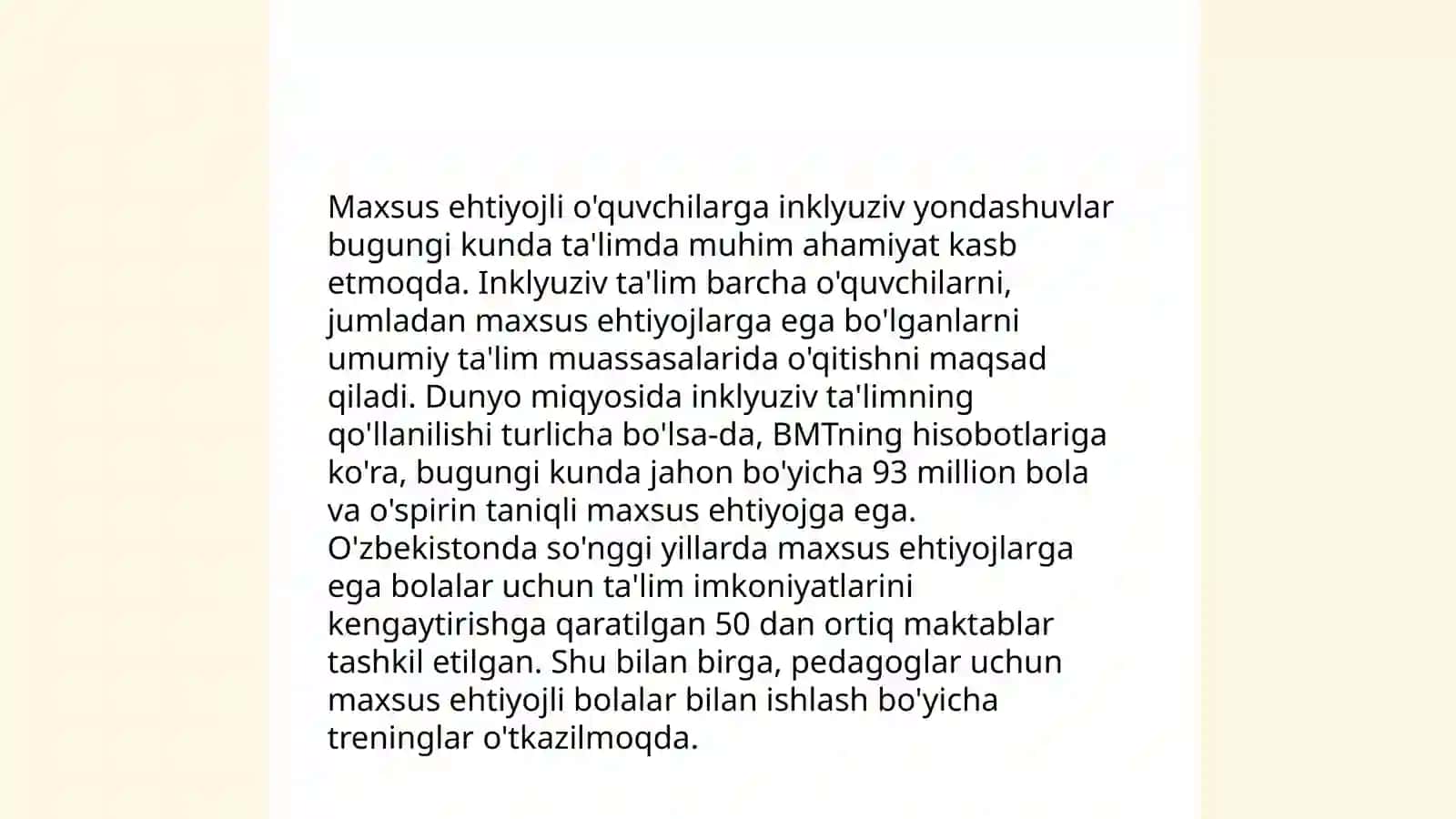 Maxsus ehtiyojli o'quvchilarga inklyuziv yondashuvlar bugungi kunda ta'limda muhim ahamiyat kasb etmoqda. Inklyuziv ta'lim barcha o'quvchilarni, jumladan maxsus ehtiyojlarga ega bo'lganlarni umumiy ta'lim muassasalarida o'qitishni maqsad qiladi. Dunyo miqyosida inklyuziv ta'limning qo'llanilishi turlicha bo'lsa-da, BMTning hisobotlariga ko'ra, bugungi kunda jahon bo'yicha 93 million bola va o'spirin taniqli maxsus ehtiyojga ega. O'zbekistonda so'nggi yillarda maxsus ehtiyojlarga ega bolalar uchun ta'lim imkoniyatlarini kengaytirishga qaratilgan 50 dan ortiq maktablar tashkil etilgan. Shu bilan birga, pedagoglar uchun maxsus ehtiyojli bolalar bilan ishlash bo'yicha treninglar o'tkazilmoqda.